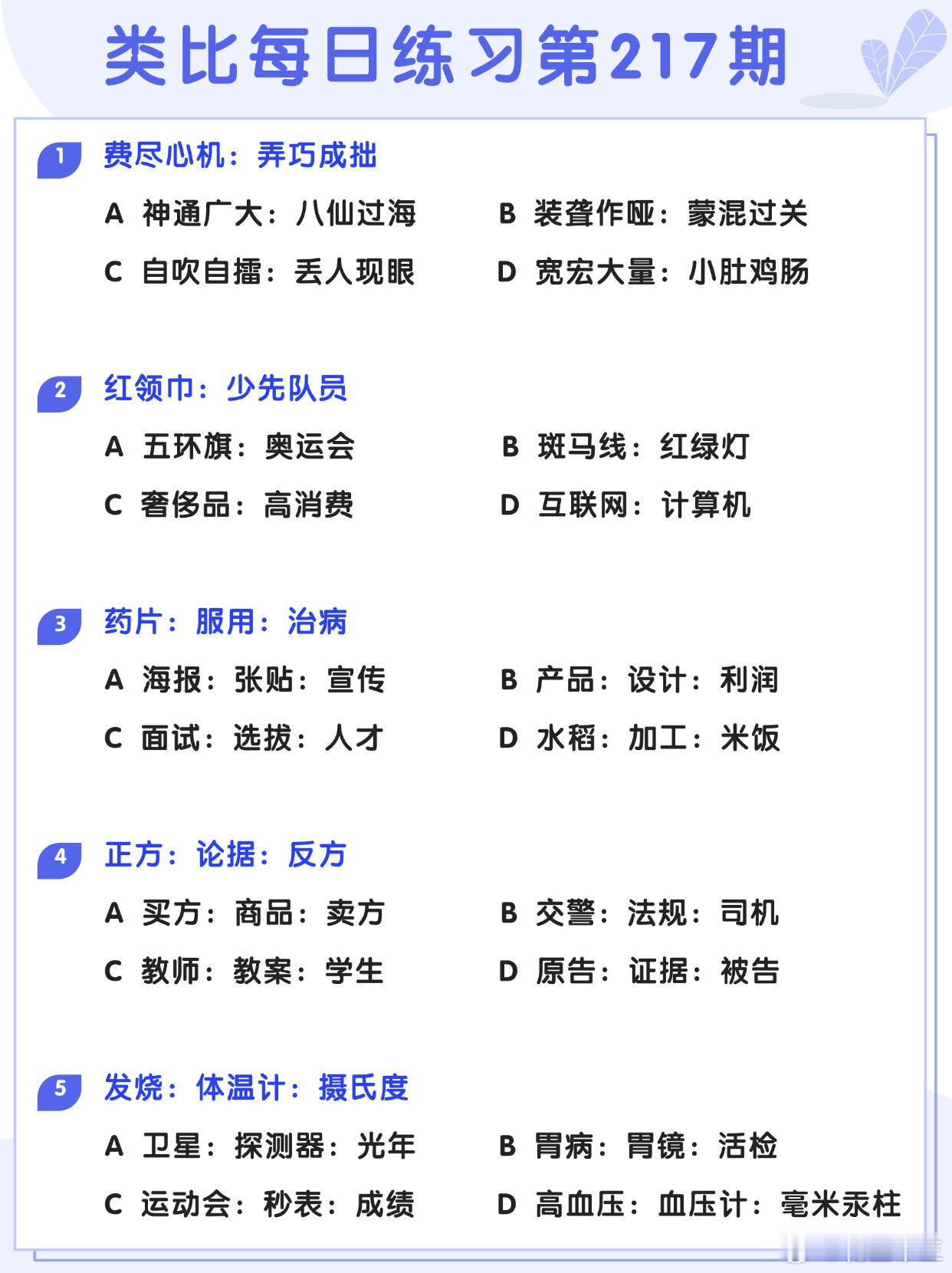 类比每日练习第217期

1 费尽心机：弄巧成拙

A 神通广大：八仙过海
B 装聋作哑：蒙混过关
C 自吹自擂：丢人现眼
D 宽宏大量：小肚鸡肠

2 红领巾：少先队员

A 五环旗：奥运会
B 斑马线：红绿灯
C 奢侈品：高消费
D 互联网：计算机

3 药片：服用：治病

A 海报：张贴：宣传
B 产品：设计：利润
C 面试：选拔：人才
D 水稻：加工：米饭

4 正方：论据：反方

A 买方：商品：卖方
B 交警：法规：司机
C 教师：教案：学生
D 原告：证据：被告

5 发烧：体温计：摄氏度

A 卫星：探测器：光年
B 胃病：胃镜：活检
C 运动会：秒表：成绩
D 高血压：血压计：毫米汞柱